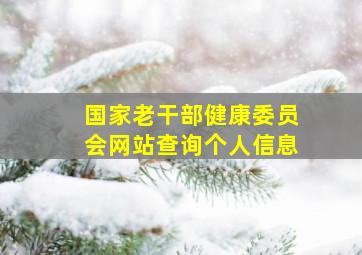 国家老干部健康委员会网站查询个人信息